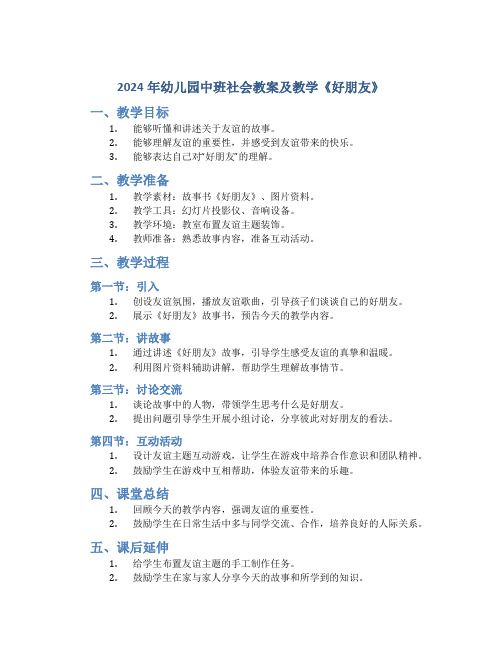 2024 年幼儿园中班社会教案及教学《好朋友》

一、教学目标

1. 能够听懂和讲述关于友谊的故事。
2. 能够理解友谊的重要性，并感受到友谊带来的快乐。
3. 能够表达自己对“好朋友”的理解。

二、教学准备

1. 教学素材：故事书《好朋友》、图片资料。
2. 教学工具：幻灯片投影仪、音响设备。
3. 教学环境：教室布置友谊主题装饰。
4. 教师准备：熟悉故事内容，准备互动活动。

三、教学过程

第一节：引入

1. 创设友谊氛围，播放友谊歌曲，引导孩子们谈谈自己的好朋友。
2. 展示《好朋友》故事书，预告今天的教学内容。

第二节：讲故事

1. 通过讲述《好朋友》故事，引导学生感受友谊的真挚和温暖。
2. 利用图片资料辅助讲解，帮助学生理解故事情节。

第三节：讨论交流

1. 谈论故事中的人物，带领学生思考什么是好朋友。
2. 提出问题引导学生开展小组讨论，分享彼此对好朋友的看法。

第四节：互动活动

1. 设计友谊主题互动游戏，让学生在游戏中培养合作意识和团队精神。
2. 鼓励学生在游戏中互相帮助，体验友谊带来的乐趣。

四、课堂总结

1. 回顾今天的教学内容，强调友谊的重要性。
2. 鼓励学生在日常生活中多与同学交流、合作，培养良好的人际关系。

五、课后延伸

1. 给学生布置友谊主题的手工制作任务。
2. 鼓励学生在家与家人分享今天的故事和所学到的知识。